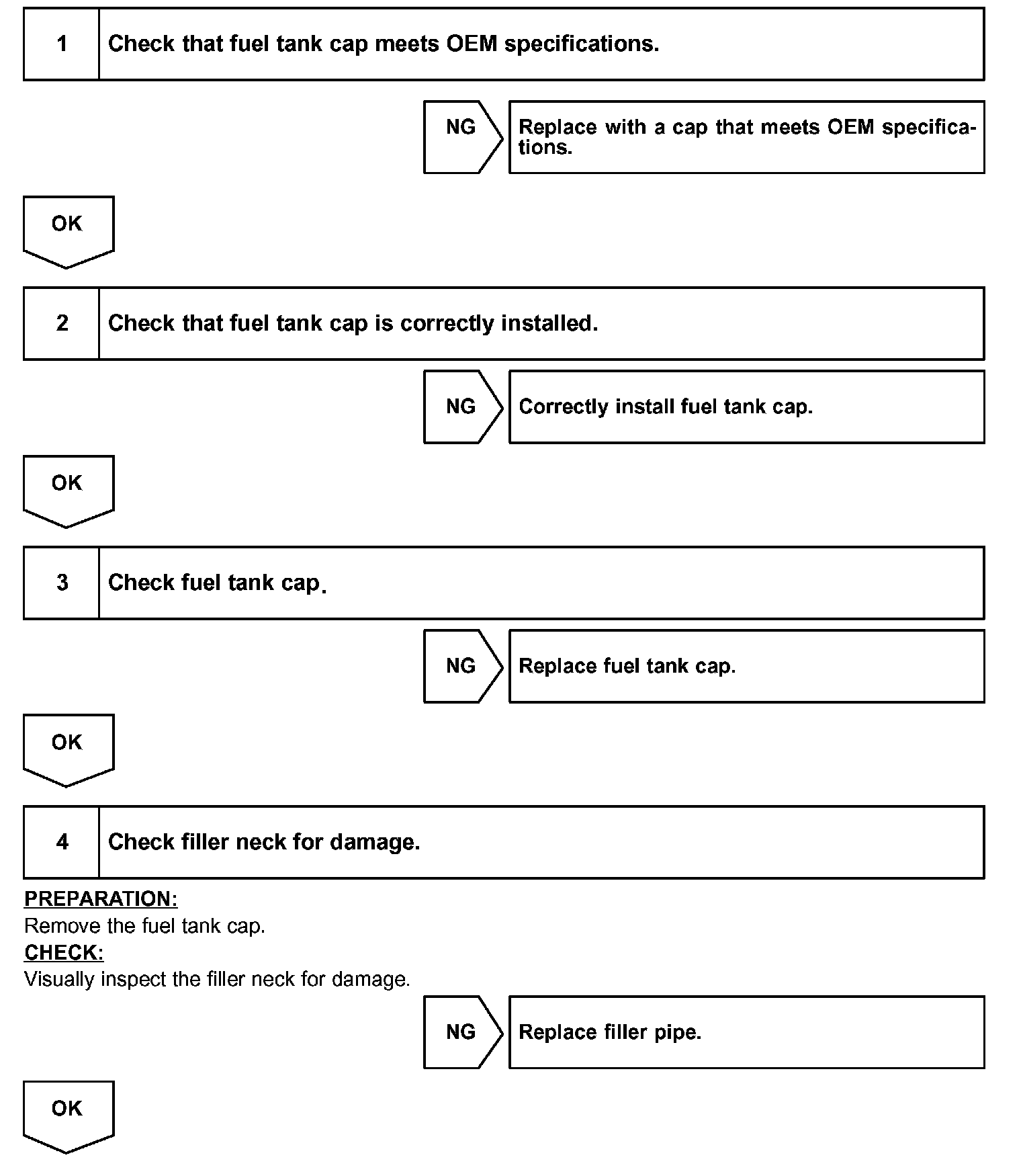 1 Check that fuel tank cap meets OEM specifications.

NG Replace with a cap that meets OEM specifications.

OK

2 Check that fuel tank cap is correctly installed.

NG Correctly install fuel tank cap.

OK

3 Check fuel tank cap.

NG Replace fuel tank cap.

OK

4 Check filler neck for damage.

PREPARATION:
Remove the fuel tank cap.
CHECK:
Visually inspect the filler neck for damage.

NG Replace filler pipe.

OK